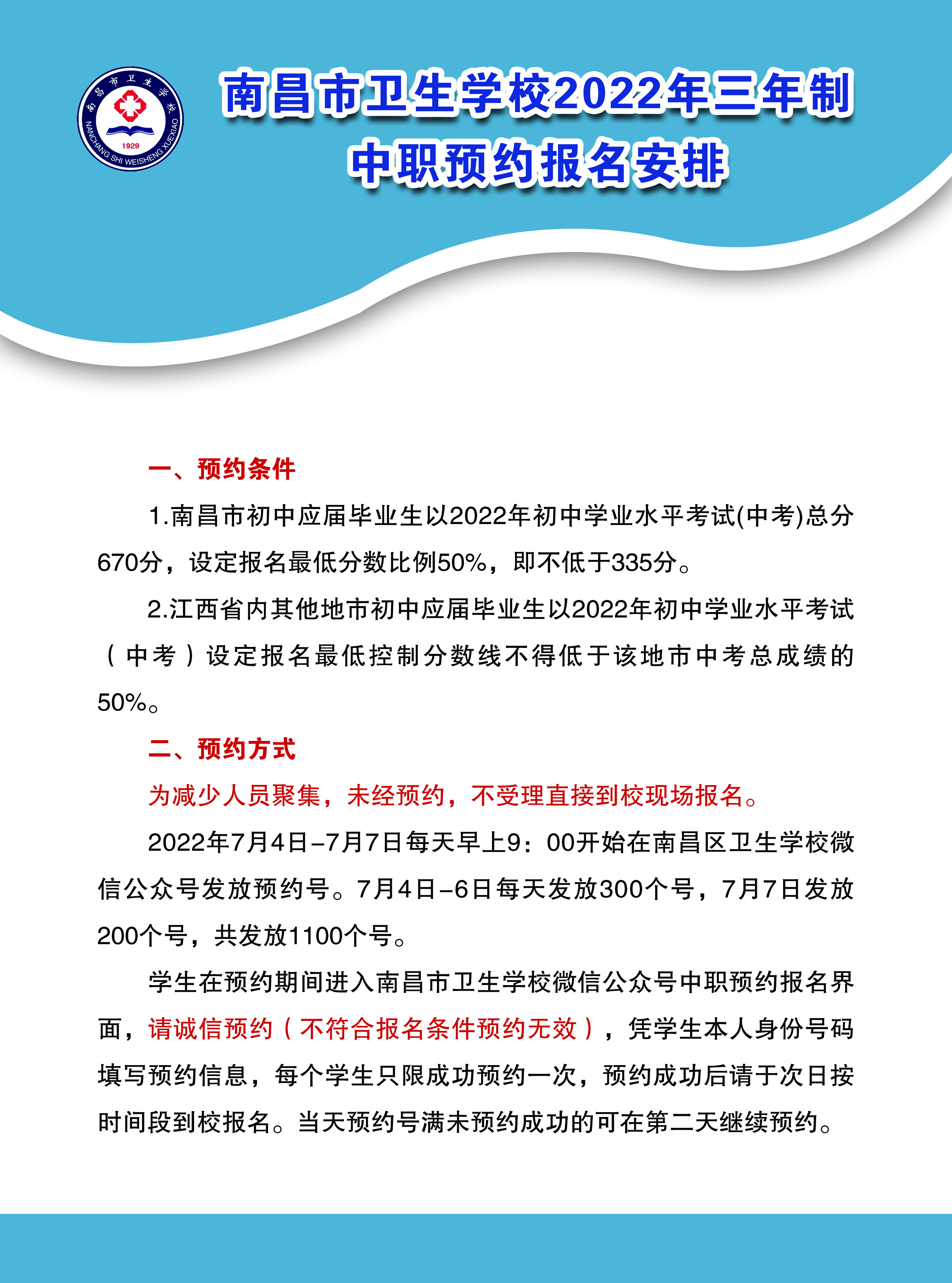 南昌市卫生学校
1929
NANCHANG SHI WEISHENG XUEXIAO

南昌市卫生学校2022年三年制中职预约报名安排

一、预约条件

1.南昌市初中应届毕业生以2022年初中学业水平考试(中考)总分670分，设定报名最低分数比例50%，即不低于335分。

2.江西省内其他地市初中应届毕业生以2022年初中学业水平考试（中考）设定报名最低控制分数线不得低于该地市中考总成绩的50%。

二、预约方式

为减少人员聚集，未经预约，不受理直接到校现场报名。

2022年7月4日-7月7日每天早上9：00开始在南昌区卫生学校微信公众号发放预约号。7月4日-6日每天发放300个号，7月7日发放200个号，共发放1100个号。

学生在预约期间进入南昌市卫生学校微信公众号中职预约报名界面，请诚信预约（不符合报名条件预约无效），凭学生本人身份号码填写预约信息，每个学生只限成功预约一次，预约成功后请于次日按时间段到校报名。当天预约号满未预约成功的可在第二天继续预约。